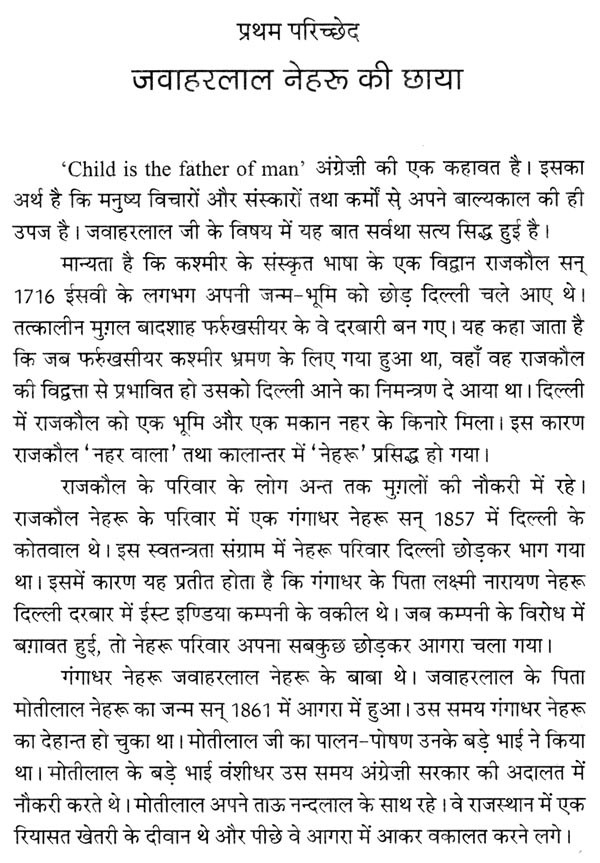 प्रथम परिच्छेद
जवाहरलाल नेहरू की छाया

'Child is the father of man' अंग्रेज़ी की एक कहावत है। इसका अर्थ है कि मनुष्य विचारों और संस्कारों तथा कर्मों से अपने बाल्यकाल की ही उपज है। जवाहरलाल जी के विषय में यह बात सर्वथा सत्य सिद्ध हुई है।

मान्यता है कि कश्मीर के संस्कृत भाषा के एक विद्वान राजकौल सन् 1716 ईसवी के लगभग अपनी जन्म-भूमि को छोड़ दिल्ली चले आए थे। तत्कालीन मुग़ल बादशाह फर्रुखसीयर के वे दरबारी बन गए। यह कहा जाता है कि जब फर्रुखसीयर कश्मीर भ्रमण के लिए गया हुआ था, वहाँ वह राजकौल की विद्वत्ता से प्रभावित हो उसको दिल्ली आने का निमन्त्रण दे आया था। दिल्ली में राजकौल को एक भूमि और एक मकान नहर के किनारे मिला। इस कारण राजकौल 'नहर वाला' तथा कालान्तर में 'नेहरू' प्रसिद्ध हो गया।

राजकौल के परिवार के लोग अन्त तक मुग़लों की नौकरी में रहे। राजकौल नेहरू के परिवार में एक गंगाधर नेहरू सन् 1857 में दिल्ली के कोतवाल थे। इस स्वतन्त्रता संग्राम में नेहरू परिवार दिल्ली छोड़कर भाग गया था। इसमें कारण यह प्रतीत होता है कि गंगाधर के पिता लक्ष्मी नारायण नेहरू दिल्ली दरबार में ईस्ट इण्डिया कम्पनी के वकील थे। जब कम्पनी के विरोध में बग़ावत हुई, तो नेहरू परिवार अपना सबकुछ छोड़कर आगरा चला गया।

गंगाधर नेहरू जवाहरलाल नेहरू के बाबा थे। जवाहरलाल के पिता मोतीलाल नेहरू का जन्म सन् 1861 में आगरा में हुआ। उस समय गंगाधर नेहरू का देहान्त हो चुका था। मोतीलाल जी का पालन-पोषण उनके बड़े भाई ने किया था। मोतीलाल के बड़े भाई वंशीधर उस समय अंग्रेज़ी सरकार की अदालत में नौकरी करते थे। मोतीलाल अपने ताऊ नन्दलाल के साथ रहे। वे राजस्थान में एक रियासत खेतरी के दीवान थे और पीछे वे आगरा में आकर वकालत करने लगे।